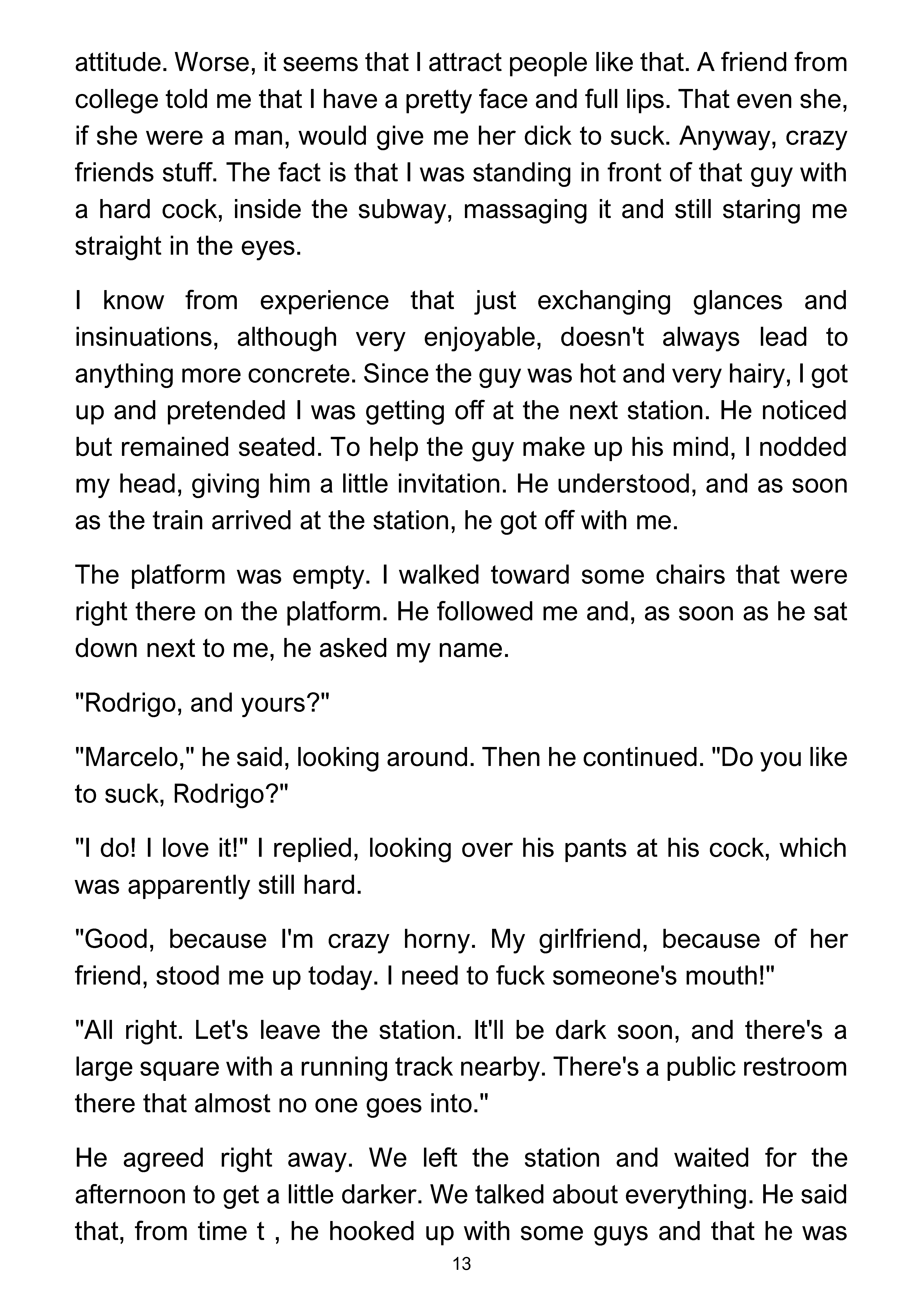 attitude. Worse, it seems that I attract people like that. A friend from college told me that I have a pretty face and full lips. That even she, if she were a man, would give me her dick to suck. Anyway, crazy friends stuff. The fact is that I was standing in front of that guy with a hard cock, inside the subway, massaging it and still staring me straight in the eyes.

I know from experience that just exchanging glances and insinuations, although very enjoyable, doesn't always lead to anything more concrete. Since the guy was hot and very hairy, I got up and pretended I was getting off at the next station. He noticed but remained seated. To help the guy make up his mind, I nodded my head, giving him a little invitation. He understood, and as soon as the train arrived at the station, he got off with me.

The platform was empty. I walked toward some chairs that were right there on the platform. He followed me and, as soon as he sat down next to me, he asked my name.

"Rodrigo, and yours?"

"Marcelo," he said, looking around. Then he continued. "Do you like to suck, Rodrigo?"

"I do! I love it!" I replied, looking over his pants at his cock, which was apparently still hard.

"Good, because I'm crazy horny. My girlfriend, because of her friend, stood me up today. I need to fuck someone's mouth!"

"All right. Let's leave the station. It'll be dark soon, and there's a large square with a running track nearby. There's a public restroom there that almost no one goes into."

He agreed right away. We left the station and waited for the afternoon to get a little darker. We talked about everything. He said that, from time t , he hooked up with some guys and that he was

13